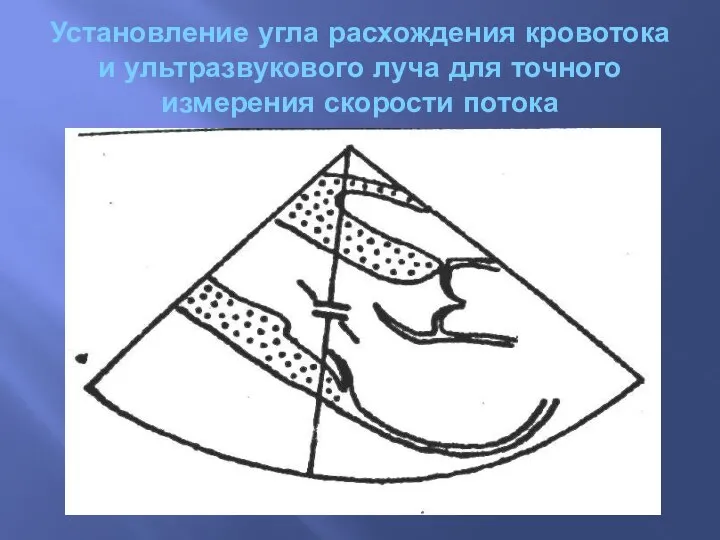 Установление угла расхождения кровотока и ультразвукового луча для точного измерения скорости потока